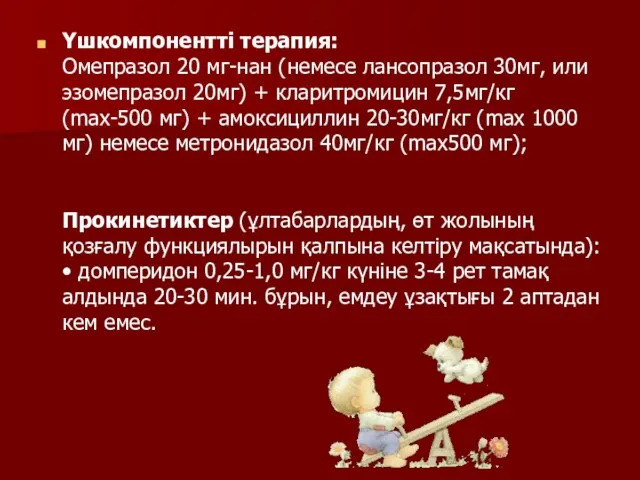 Үшкомпонентті терапия:
Омепразол 20 мг-нан (немесе лансопразол 30мг, или эзомепразол 20мг) + кларитромицин 7,5мг/кг (max-500 мг) + амоксициллин 20-30мг/кг (max 1000 мг) немесе метронидазол 40мг/кг (max500 мг);

Прокинетиктер (ұлтабарлардың, өт жолының қозғалу функциялырын қалпына келтіру мақсатында):
• домперидон 0,25-1,0 мг/кг күніне 3-4 рет тамақ алдында 20-30 мин. бұрын, емдеу ұзақтығы 2 аптадан кем емес.